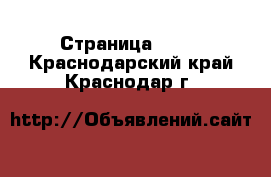 Страница
Краснодарский край
Краснодар г

http://Объявлений.сайт